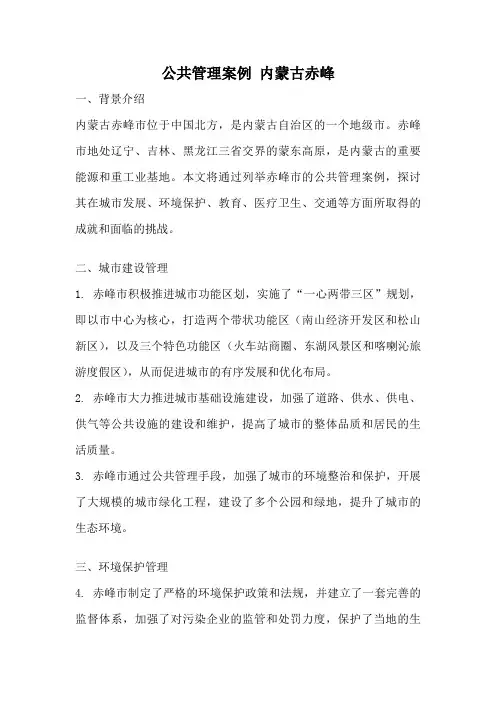 公共管理案例 内蒙古赤峰

一、背景介绍

内蒙古赤峰市位于中国北方，是内蒙古自治区的一个地级市。赤峰市地处辽宁、吉林、黑龙江三省交界的蒙东高原，是内蒙古的重要能源和重工业基地。本文将通过列举赤峰市的公共管理案例，探讨其在城市发展、环境保护、教育、医疗卫生、交通等方面所取得的成就和面临的挑战。

二、城市建设管理

1. 赤峰市积极推进城市功能区划，实施了“一心两带三区”规划，即以市中心为核心，打造两个带状功能区（南山经济开发区和松山新区），以及三个特色功能区（火车站商圈、东湖风景区和喀喇沁旅游度假区），从而促进城市的有序发展和优化布局。

2. 赤峰市大力推进城市基础设施建设，加强了道路、供水、供电、供气等公共设施的建设和维护，提高了城市的整体品质和居民的生活质量。

3. 赤峰市通过公共管理手段，加强了城市的环境整治和保护，开展了大规模的城市绿化工程，建设了多个公园和绿地，提升了城市的生态环境。

三、环境保护管理

4. 赤峰市制定了严格的环境保护政策和法规，并建立了一套完善的监督体系，加强了对污染企业的监管和处罚力度，保护了当地的生